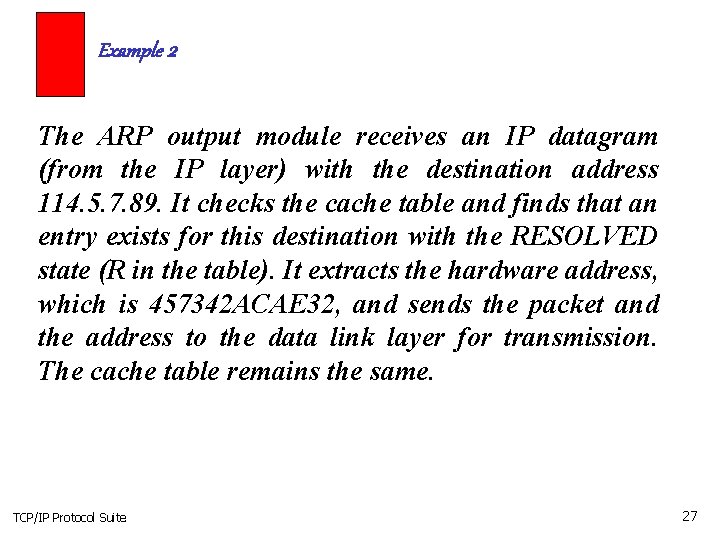 Example 2

The ARP output module receives an IP datagram (from the IP layer) with the destination address 114.5.7.89. It checks the cache table and finds that an entry exists for this destination with the RESOLVED state (R in the table). It extracts the hardware address, which is 457342ACAE32, and sends the packet and the address to the data link layer for transmission. The cache table remains the same.

TCP/IP Protocol Suite

27